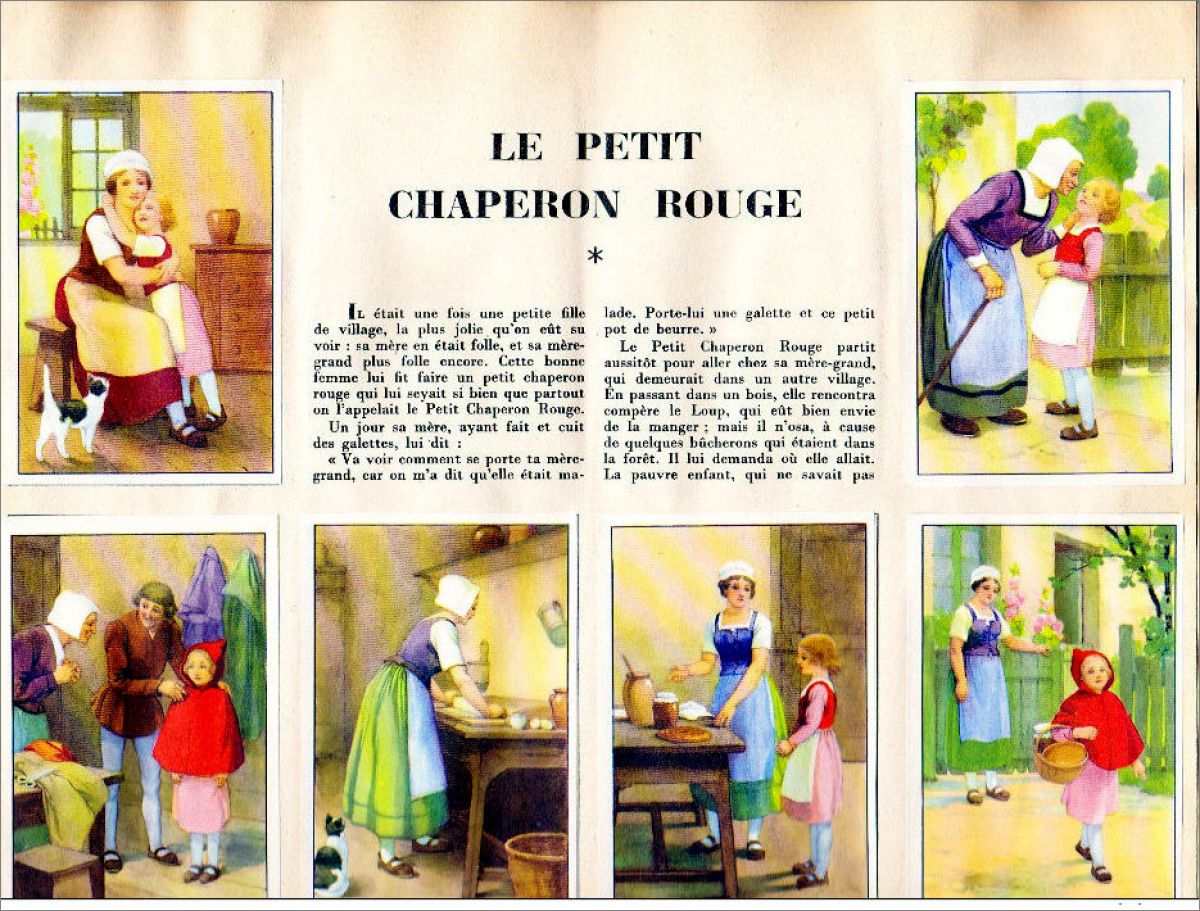 LE PETIT CHAPERON ROUGE

*

Il était une fois une petite fille de village, la plus jolie qu'on eût su voir : sa mère en était folle, et sa mère-grand plus folle encore. Cette bonne femme lui fit faire un petit chaperon rouge qui lui seyait si bien que partout on l'appelait le Petit Chaperon Rouge.

Un jour sa mère, ayant fait et cuit des galettes, lui dit :

« Va voir comment se porte ta mère-grand, car on m'a dit qu'elle était malade. Porte-lui une galette et ce petit pot de beurre. »

Le Petit Chaperon Rouge partit aussitôt pour aller chez sa mère-grand, qui demeurait dans un autre village. En passant dans un bois, elle rencontra compère le Loup, qui eût bien envie de la manger ; mais il n'osa, à cause de quelques bûcherons qui étaient dans la forêt. Il lui demanda où elle allait. La pauvre enfant, qui ne savait pas